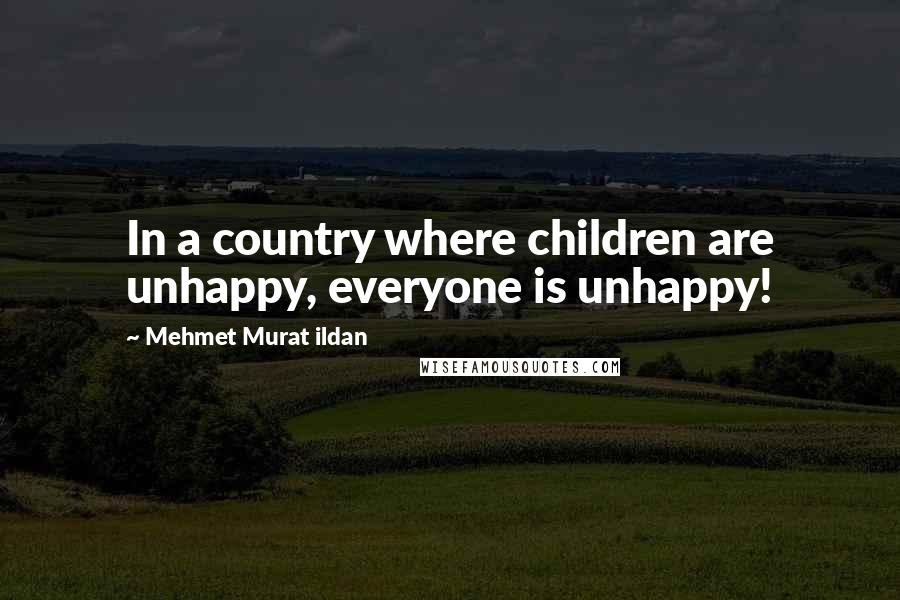 In a country where children are unhappy, everyone is unhappy!

~ Mehmet Murat ildan

WISEFAMOUSQUOTES.COM